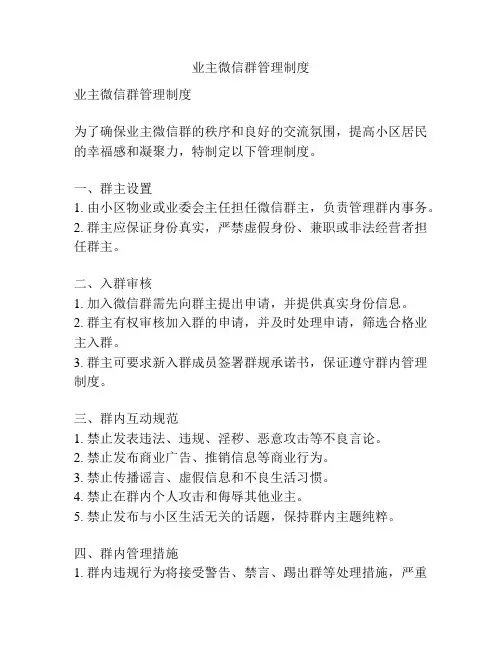 业主微信群管理制度

业主微信群管理制度

为了确保业主微信群的秩序和良好的交流氛围，提高小区居民的幸福感和凝聚力，特制定以下管理制度。

一、群主设置
1. 由小区物业或业委会主任担任微信群主，负责管理群内事务。
2. 群主应保证身份真实，严禁虚假身份、兼职或非法经营者担任群主。

二、入群审核
1. 加入微信群需先向群主提出申请，并提供真实身份信息。
2. 群主有权审核加入群的申请，并及时处理申请，筛选合格业主入群。
3. 群主可要求新入群成员签署群规承诺书，保证遵守群内管理制度。

三、群内互动规范
1. 禁止发表违法、违规、淫秽、恶意攻击等不良言论。
2. 禁止发布商业广告、推销信息等商业行为。
3. 禁止传播谣言、虚假信息和不良生活习惯。
4. 禁止在群内个人攻击和侮辱其他业主。
5. 禁止发布与小区生活无关的话题，保持群内主题纯粹。

四、群内管理措施
1. 群内违规行为将接受警告、禁言、踢出群等处理措施，严重